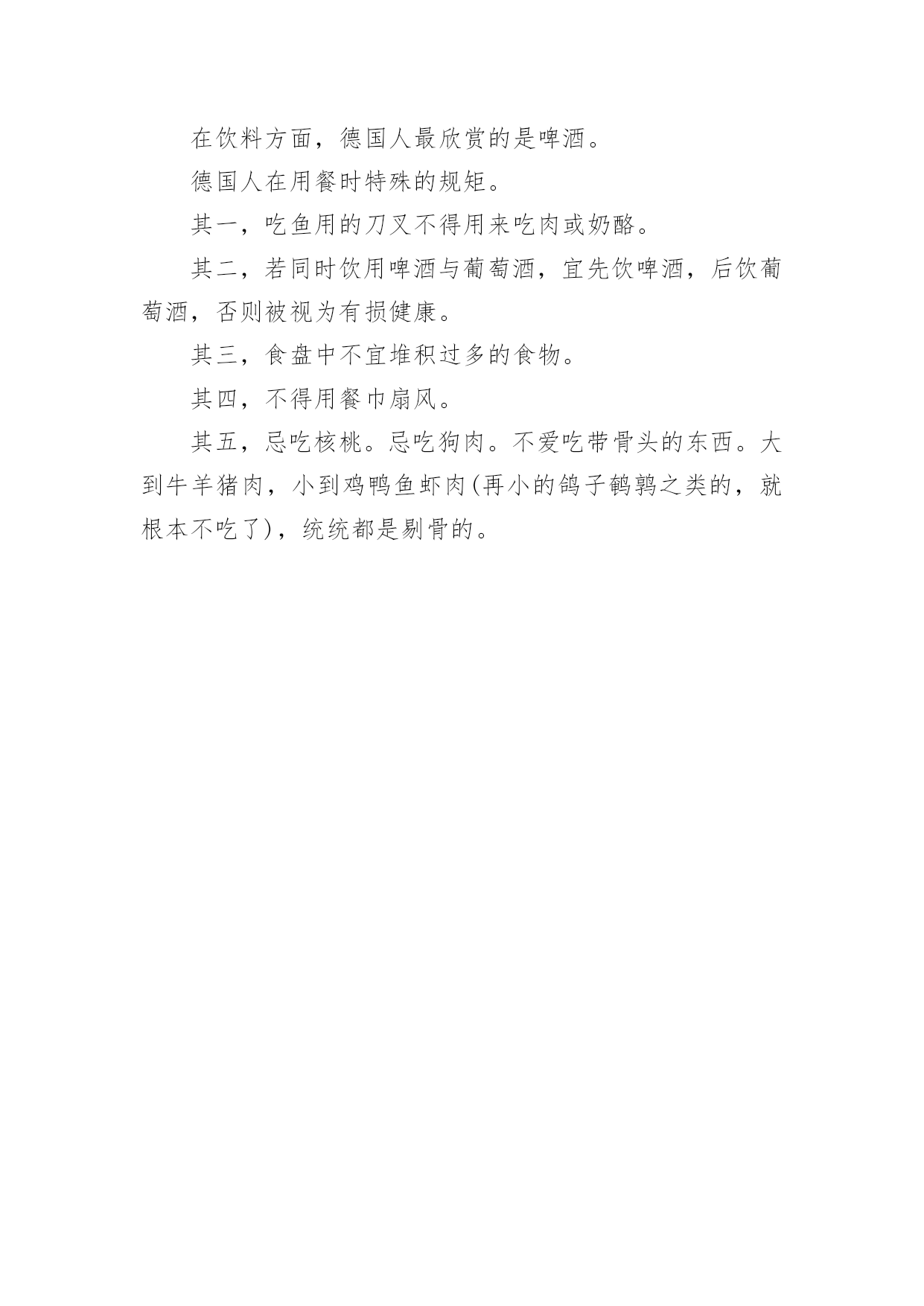 在饮料方面，德国人最欣赏的是啤酒。

德国人在用餐时特殊的规矩。

其一，吃鱼用的刀叉不得用来吃肉或奶酪。

其二，若同时饮用啤酒与葡萄酒，宜先饮啤酒，后饮葡萄酒，否则被视为有损健康。

其三，食盘中不宜堆积过多的食物。

其四，不得用餐巾扇风。

其五，忌吃核桃。忌吃狗肉。不爱吃带骨头的东西。大到牛羊猪肉，小到鸡鸭鱼虾肉(再小的鸽子鹌鹑之类的，就根本不吃了)，统统都是剔骨的。